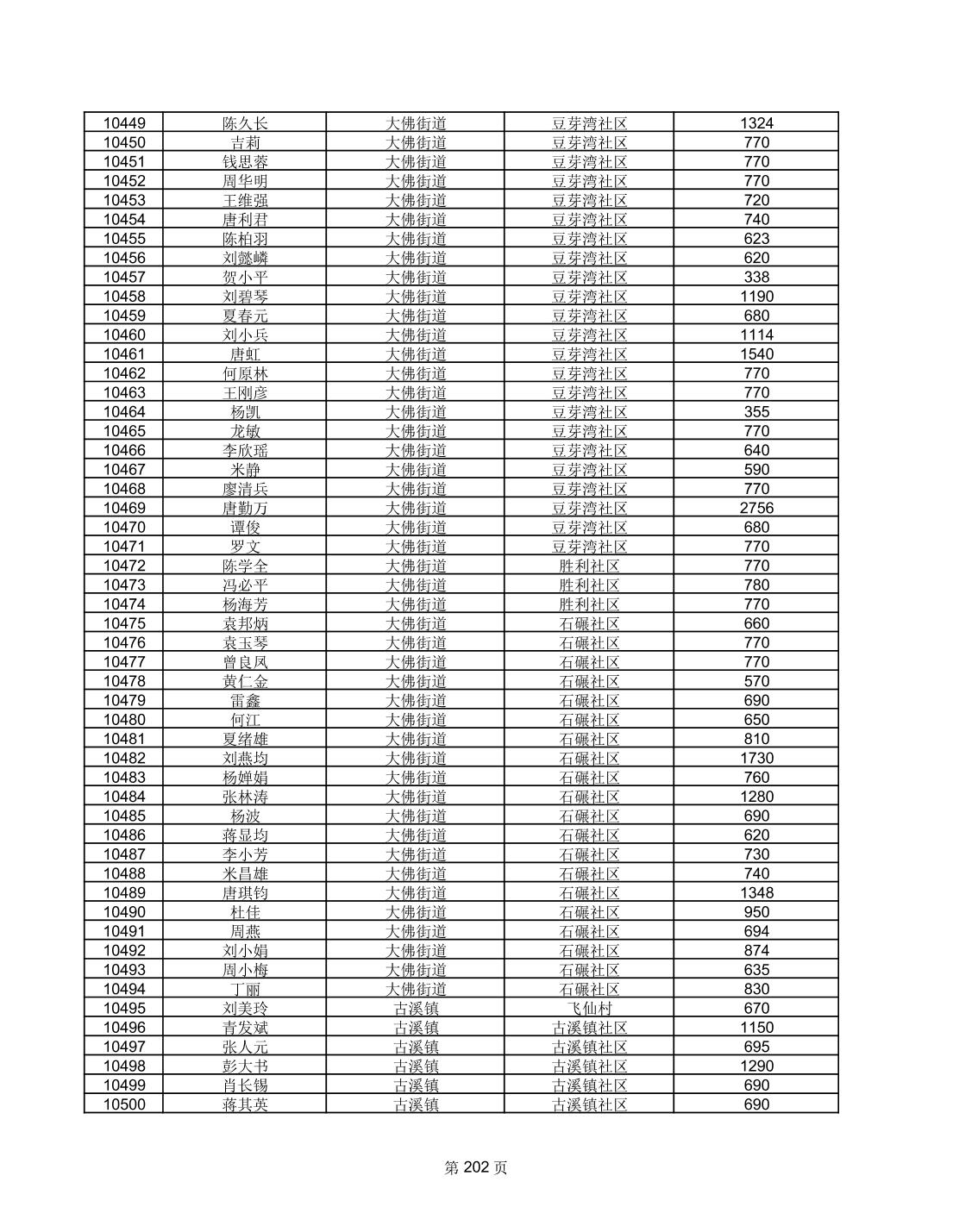 | 10449 | 陈久长 | 大佛街道 | 豆芽湾社区 | 1324 |
|---|---|---|---|---|
| 10450 | 吉莉 | 大佛街道 | 豆芽湾社区 | 770 |
| 10451 | 钱思蓉 | 大佛街道 | 豆芽湾社区 | 770 |
| 10452 | 周华明 | 大佛街道 | 豆芽湾社区 | 770 |
| 10453 | 王维强 | 大佛街道 | 豆芽湾社区 | 720 |
| 10454 | 唐利君 | 大佛街道 | 豆芽湾社区 | 740 |
| 10455 | 陈柏羽 | 大佛街道 | 豆芽湾社区 | 623 |
| 10456 | 刘懿嶙 | 大佛街道 | 豆芽湾社区 | 620 |
| 10457 | 贺小平 | 大佛街道 | 豆芽湾社区 | 338 |
| 10458 | 刘碧琴 | 大佛街道 | 豆芽湾社区 | 1190 |
| 10459 | 夏春元 | 大佛街道 | 豆芽湾社区 | 680 |
| 10460 | 刘小兵 | 大佛街道 | 豆芽湾社区 | 1114 |
| 10461 | 唐虹 | 大佛街道 | 豆芽湾社区 | 1540 |
| 10462 | 何原林 | 大佛街道 | 豆芽湾社区 | 770 |
| 10463 | 王刚彦 | 大佛街道 | 豆芽湾社区 | 770 |
| 10464 | 杨凯 | 大佛街道 | 豆芽湾社区 | 355 |
| 10465 | 龙敏 | 大佛街道 | 豆芽湾社区 | 770 |
| 10466 | 李欣瑶 | 大佛街道 | 豆芽湾社区 | 640 |
| 10467 | 米静 | 大佛街道 | 豆芽湾社区 | 590 |
| 10468 | 廖清兵 | 大佛街道 | 豆芽湾社区 | 770 |
| 10469 | 唐勤万 | 大佛街道 | 豆芽湾社区 | 2756 |
| 10470 | 谭俊 | 大佛街道 | 豆芽湾社区 | 680 |
| 10471 | 罗文 | 大佛街道 | 豆芽湾社区 | 770 |
| 10472 | 陈学全 | 大佛街道 | 胜利社区 | 770 |
| 10473 | 冯必平 | 大佛街道 | 胜利社区 | 780 |
| 10474 | 杨海芳 | 大佛街道 | 胜利社区 | 770 |
| 10475 | 袁邦炳 | 大佛街道 | 石碾社区 | 660 |
| 10476 | 袁玉琴 | 大佛街道 | 石碾社区 | 770 |
| 10477 | 曾良凤 | 大佛街道 | 石碾社区 | 770 |
| 10478 | 黄仁金 | 大佛街道 | 石碾社区 | 570 |
| 10479 | 雷鑫 | 大佛街道 | 石碾社区 | 690 |
| 10480 | 何江 | 大佛街道 | 石碾社区 | 650 |
| 10481 | 夏绪雄 | 大佛街道 | 石碾社区 | 810 |
| 10482 | 刘燕均 | 大佛街道 | 石碾社区 | 1730 |
| 10483 | 杨婵娟 | 大佛街道 | 石碾社区 | 760 |
| 10484 | 张林涛 | 大佛街道 | 石碾社区 | 1280 |
| 10485 | 杨波 | 大佛街道 | 石碾社区 | 690 |
| 10486 | 蒋显均 | 大佛街道 | 石碾社区 | 620 |
| 10487 | 李小芳 | 大佛街道 | 石碾社区 | 730 |
| 10488 | 米昌雄 | 大佛街道 | 石碾社区 | 740 |
| 10489 | 唐琪钧 | 大佛街道 | 石碾社区 | 1348 |
| 10490 | 杜佳 | 大佛街道 | 石碾社区 | 950 |
| 10491 | 周燕 | 大佛街道 | 石碾社区 | 694 |
| 10492 | 刘小娟 | 大佛街道 | 石碾社区 | 874 |
| 10493 | 周小梅 | 大佛街道 | 石碾社区 | 635 |
| 10494 | 丁丽 | 大佛街道 | 石碾社区 | 830 |
| 10495 | 刘美玲 | 古溪镇 | 飞仙村 | 670 |
| 10496 | 青发斌 | 古溪镇 | 古溪镇社区 | 1150 |
| 10497 | 张人元 | 古溪镇 | 古溪镇社区 | 695 |
| 10498 | 彭大书 | 古溪镇 | 古溪镇社区 | 1290 |
| 10499 | 肖长锡 | 古溪镇 | 古溪镇社区 | 690 |
| 10500 | 蒋其英 | 古溪镇 | 古溪镇社区 | 690 |

第 202 页